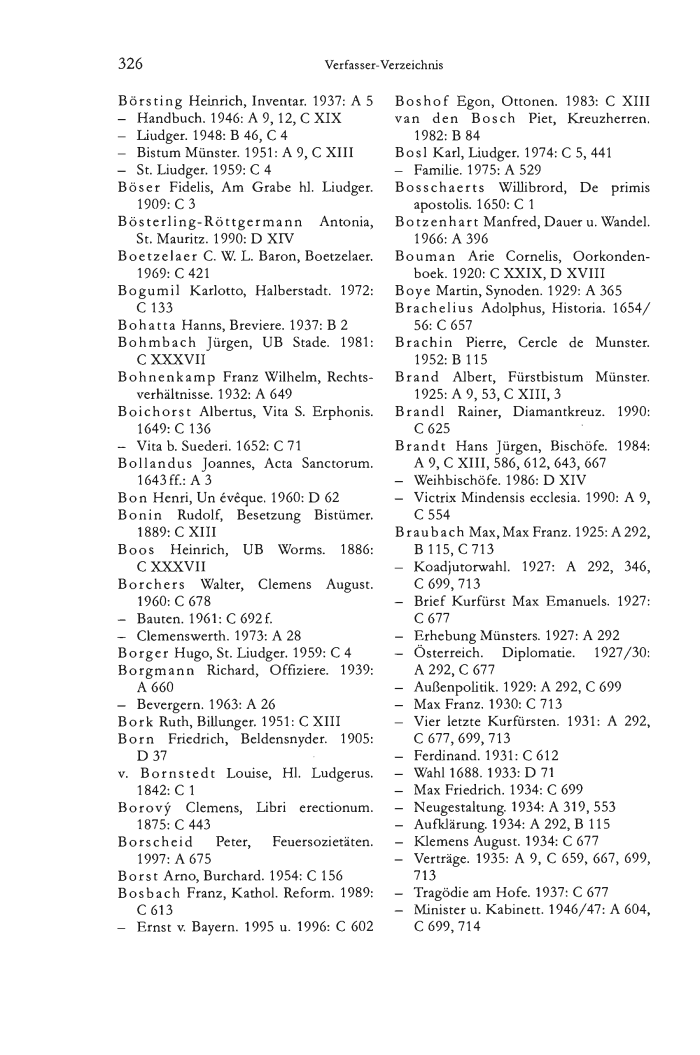 326 Verfasser-Verzeichnis

Börsting Heinrich, Inventar. 1937: A 5
– Handbuch. 1946: A 9, 12, C XIX
– Liudger. 1948: B 46, C 4
– Bistum Münster. 1951: A 9, C XIII
– St. Liudger. 1959: C 4
Böser Fidelis, Am Grabe hl. Liudger. 1909: C 3
Bösterling-Röttgermann Antonia, St. Mauritz. 1990: D XIV
Boetzelaer C. W. L. Baron, Boetzelaer. 1969: C 421
Bogumil Karlotto, Halberstadt. 1972: C 133
Bohatta Hanns, Breviere. 1937: B 2
Bohmbach Jürgen, UB Stade. 1981: C XXXVII
Bohnenkamp Franz Wilhelm, Rechtsverhältnisse. 1932: A 649
Boichorst Albertus, Vita S. Erphonis. 1649: C 136
– Vita b. Suederi. 1652: C 71
Bollandus Joannes, Acta Sanctorum. 1643 ff.: A 3
Bon Henri, Un évêque. 1960: D 62
Bonin Rudolf, Besetzung Bistümer. 1889: C XIII
Boos Heinrich, UB Worms. 1886: C XXXVII
Borchers Walter, Clemens August. 1960: C 678
– Bauten. 1961: C 692 f.
– Clemenswerth. 1973: A 28
Borger Hugo, St. Liudger. 1959: C 4
Borgmann Richard, Offiziere. 1939: A 660
– Bevergern. 1963: A 26
Bork Ruth, Billunger. 1951: C XIII
Born Friedrich, Beldensnyder. 1905: D 37
v. Bornstedt Louise, Hl. Ludgerus. 1842: C 1
Borový Clemens, Libri erectionum. 1875: C 443
Borscheid Peter, Feuersozietäten. 1997: A 675
Borst Arno, Burchard. 1954: C 156
Bosbach Franz, Kathol. Reform. 1989: C 613
– Ernst v. Bayern. 1995 u. 1996: C 602

Boshof Egon, Ottonen. 1983: C XIII
van den Bosch Piet, Kreuzherren. 1982: B 84
Bosl Karl, Liudger. 1974: C 5, 441
– Familie. 1975: A 529
Bosschaerts Willibrord, De primis apostolis. 1650: C 1
Botzenhart Manfred, Dauer u. Wandel. 1966: A 396
Bouman Arie Cornelis, Oorkondenboek. 1920: C XXIX, D XVIII
Boye Martin, Synoden. 1929: A 365
Brachelius Adolphus, Historia. 1654/56: C 657
Brachin Pierre, Cercle de Munster. 1952: B 115
Brand Albert, Fürstbistum Münster. 1925: A 9, 53, C XIII, 3
Brandl Rainer, Diamantkreuz. 1990: C 625
Brandt Hans Jürgen, Bischöfe. 1984: A 9, C XIII, 586, 612, 643, 667
– Weihbischöfe. 1986: D XIV
– Victrix Mindensis ecclesia. 1990: A 9, C 554
Braubach Max, Max Franz. 1925: A 292, B 115, C 713
– Koadjutorwahl. 1927: A 292, 346, C 699, 713
– Brief Kurfürst Max Emanuels. 1927: C 677
– Erhebung Münsters. 1927: A 292
– Österreich. Diplomatie. 1927/30: A 292, C 677
– Außenpolitik. 1929: A 292, C 699
– Max Franz. 1930: C 713
– Vier letzte Kurfürsten. 1931: A 292, C 677, 699, 713
– Ferdinand. 1931: C 612
– Wahl 1688. 1933: D 71
– Max Friedrich. 1934: C 699
– Neugestaltung. 1934: A 319, 553
– Aufklärung. 1934: A 292, B 115
– Klemens August. 1934: C 677
– Verträge. 1935: A 9, C 659, 667, 699, 713
– Tragödie am Hofe. 1937: C 677
– Minister u. Kabinett. 1946/47: A 604, C 699, 714